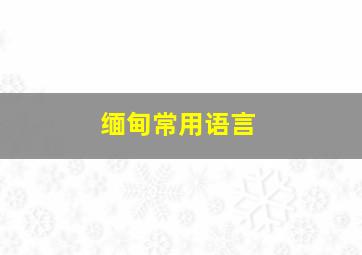 缅甸常用语言